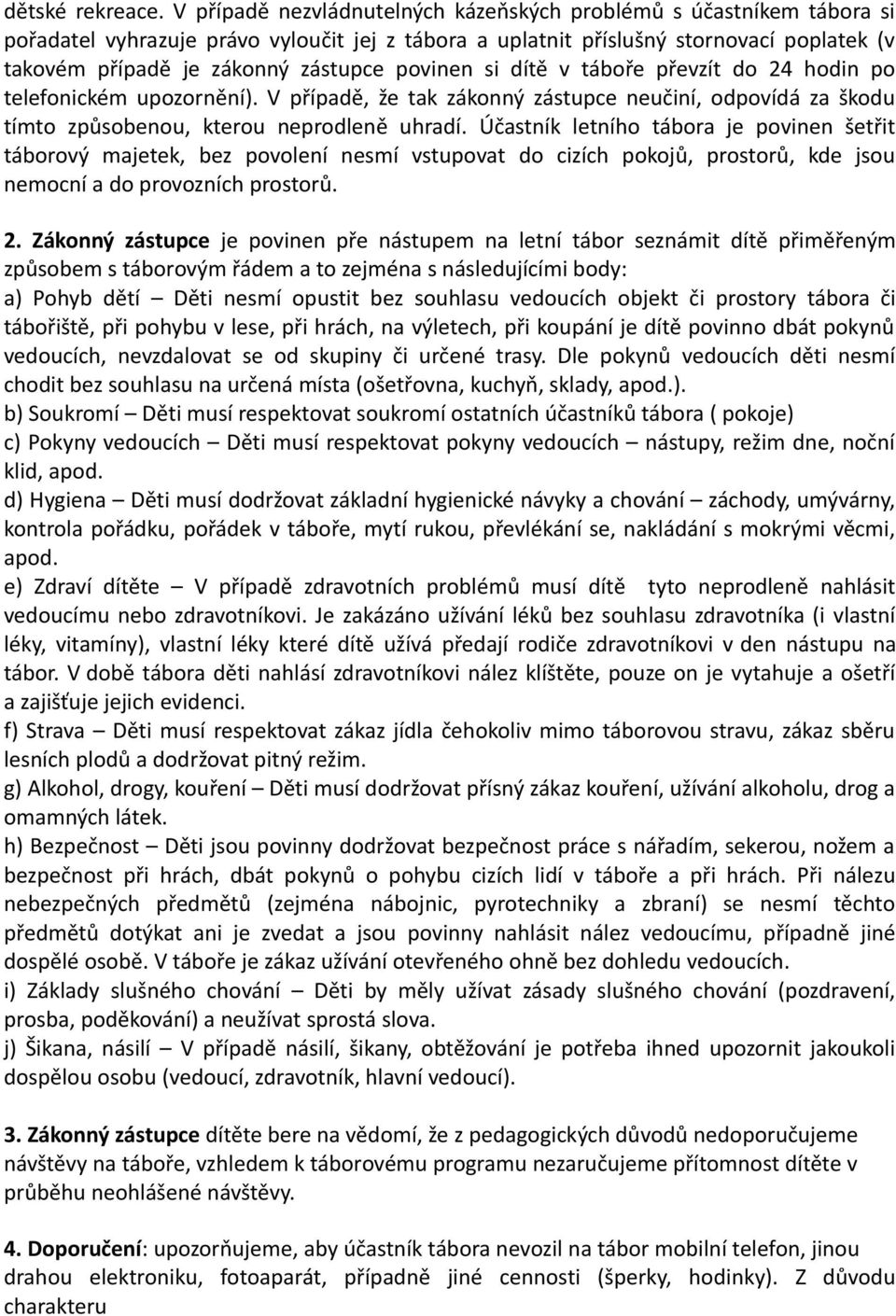 dětské rekreace. V případě nezvládnutelných kázeňských problémů s účastníkem tábora si pořadatel vyhrazuje právo vyloučit jej z tábora a uplatnit příslušný stornovací poplatek (v takovém případě je zákonný zástupce povinen si dítě v táboře převzít do 24 hodin po telefonickém upozornění). V případě, že tak zákonný zástupce neučiní, odpovídá za škodu tímto způsobenou, kterou neprodleně uhradí. Účastník letního tábora je povinen šetřit táborový majetek, bez povolení nesmí vstupovat do cizích pokojů, prostorů, kde jsou nemocní a do provozních prostorů.

2. Zákonný zástupce je povinen pře nástupem na letní tábor seznámit dítě přiměřeným způsobem s táborovým řádem a to zejména s následujícími body:
a) Pohyb dětí – Děti nesmí opustit bez souhlasu vedoucích objekt či prostory tábora či tábořiště, při pohybu v lese, při hrách, na výletech, při koupání je dítě povinno dbát pokynů vedoucích, nevzdalovat se od skupiny či určené trasy. Dle pokynů vedoucích děti nesmí chodit bez souhlasu na určená místa (ošetřovna, kuchyň, sklady, apod.).
b) Soukromí – Děti musí respektovat soukromí ostatních účastníků tábora ( pokoje)
c) Pokyny vedoucích – Děti musí respektovat pokyny vedoucích – nástupy, režim dne, noční klid, apod.
d) Hygiena – Děti musí dodržovat základní hygienické návyky a chování – záchody, umývárny, kontrola pořádku, pořádek v táboře, mytí rukou, převlékání se, nakládání s mokrými věcmi, apod.
e) Zdraví dítěte – V případě zdravotních problémů musí dítě tyto neprodleně nahlásit vedoucímu nebo zdravotníkovi. Je zakázáno užívání léků bez souhlasu zdravotníka (i vlastní léky, vitamíny), vlastní léky které dítě užívá předají rodiče zdravotníkovi v den nástupu na tábor. V době tábora děti nahlásí zdravotníkovi nález klíštěte, pouze on je vytahuje a ošetří a zajišťuje jejich evidenci.
f) Strava – Děti musí respektovat zákaz jídla čehokoliv mimo táborovou stravu, zákaz sběru lesních plodů a dodržovat pitný režim.
g) Alkohol, drogy, kouření – Děti musí dodržovat přísný zákaz kouření, užívání alkoholu, drog a omamných látek.
h) Bezpečnost – Děti jsou povinny dodržovat bezpečnost práce s nářadím, sekerou, nožem a bezpečnost při hrách, dbát pokynů o pohybu cizích lidí v táboře a při hrách. Při nálezu nebezpečných předmětů (zejména nábojnic, pyrotechniky a zbraní) se nesmí těchto předmětů dotýkat ani je zvedat a jsou povinny nahlásit nález vedoucímu, případně jiné dospělé osobě. V táboře je zákaz užívání otevřeného ohně bez dohledu vedoucích.
i) Základy slušného chování – Děti by měly užívat zásady slušného chování (pozdravení, prosba, poděkování) a neužívat sprostá slova.
j) Šikana, násilí – V případě násilí, šikany, obtěžování je potřeba ihned upozornit jakoukoli dospělou osobu (vedoucí, zdravotník, hlavní vedoucí).

3. Zákonný zástupce dítěte bere na vědomí, že z pedagogických důvodů nedoporučujeme návštěvy na táboře, vzhledem k táborovému programu nezaručujeme přítomnost dítěte v průběhu neohlášené návštěvy.

4. Doporučení: upozorňujeme, aby účastník tábora nevozil na tábor mobilní telefon, jinou drahou elektroniku, fotoaparát, případně jiné cennosti (šperky, hodinky). Z důvodu charakteru